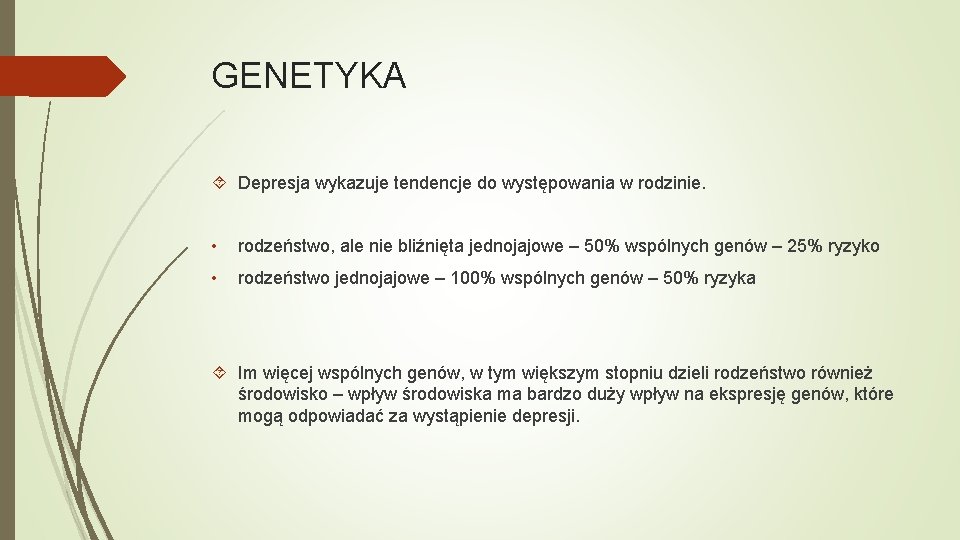 GENETYKA

Depresja wykazuje tendencje do występowania w rodzinie.

• rodzeństwo, ale nie bliźnięta jednojajowe – 50% wspólnych genów – 25% ryzyko

• rodzeństwo jednojajowe – 100% wspólnych genów – 50% ryzyka

Im więcej wspólnych genów, w tym większym stopniu dzieli rodzeństwo również środowisko – wpływ środowiska ma bardzo duży wpływ na ekspresję genów, które mogą odpowiadać za wystąpienie depresji.